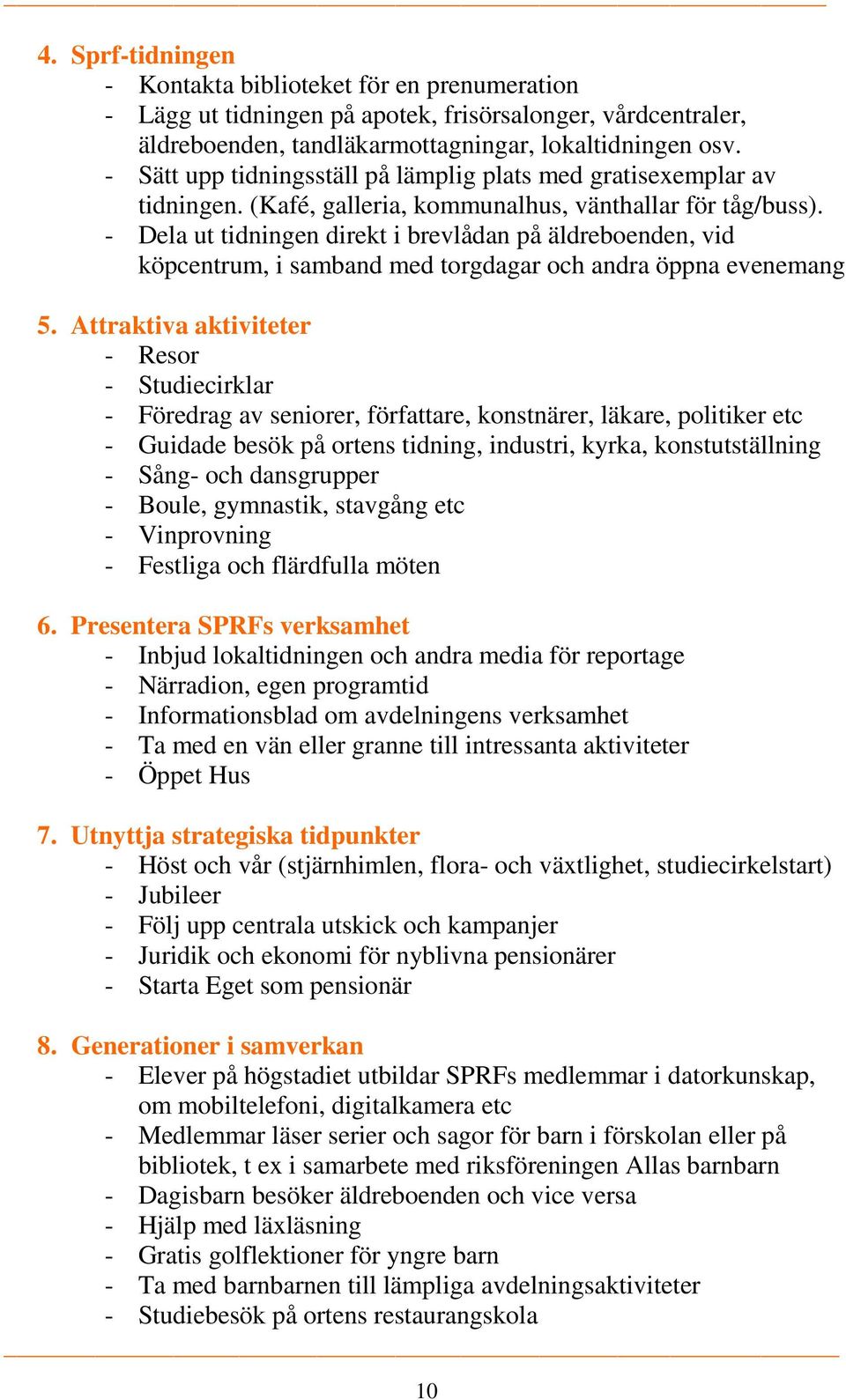 4. Sprf-tidningen
- Kontakta biblioteket för en prenumeration
- Lägg ut tidningen på apotek, frisörsalonger, vårdcentraler, äldreboenden, tandläkarmottagningar, lokaltidningen osv.
- Sätt upp tidningsställ på lämplig plats med gratisexemplar av tidningen. (Kafé, galleria, kommunalhus, vänthallar för tåg/buss).
- Dela ut tidningen direkt i brevlådan på äldreboenden, vid köpcentrum, i samband med torgdagar och andra öppna evenemang

5. Attraktiva aktiviteter
- Resor
- Studiecirklar
- Föredrag av seniorer, författare, konstnärer, läkare, politiker etc
- Guidade besök på ortens tidning, industri, kyrka, konstutställning
- Sång- och dansgrupper
- Boule, gymnastik, stavgång etc
- Vinprovning
- Festliga och flärdfulla möten

6. Presentera SPRFs verksamhet
- Inbjud lokaltidningen och andra media för reportage
- Närradion, egen programtid
- Informationsblad om avdelningens verksamhet
- Ta med en vän eller granne till intressanta aktiviteter
- Öppet Hus

7. Utnyttja strategiska tidpunkter
- Höst och vår (stjärnhimlen, flora- och växtlighet, studiecirkelstart)
- Jubileer
- Följ upp centrala utskick och kampanjer
- Juridik och ekonomi för nyblivna pensionärer
- Starta Eget som pensionär

8. Generationer i samverkan
- Elever på högstadiet utbildar SPRFs medlemmar i datorkunskap, om mobiltelefoni, digitalkamera etc
- Medlemmar läser serier och sagor för barn i förskolan eller på bibliotek, t ex i samarbete med riksföreningen Allas barnbarn
- Dagisbarn besöker äldreboenden och vice versa
- Hjälp med läxläsning
- Gratis golflektioner för yngre barn
- Ta med barnbarnen till lämpliga avdelningsaktiviteter
- Studiebesök på ortens restaurangskola

10